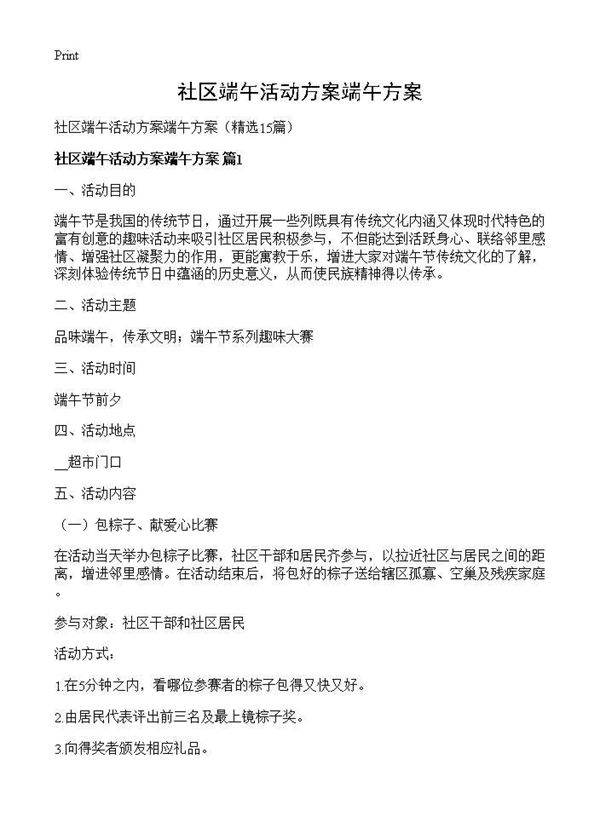 Print

社区端午活动方案端午方案

社区端午活动方案端午方案（精选15篇）

社区端午活动方案端午方案 篇1

一、活动目的

端午节是我国的传统节日，通过开展一些列既具有传统文化内涵又体现时代特色的富有创意的趣味活动来吸引社区居民积极参与，不但能达到活跃身心、联络邻里感情、增强社区凝聚力的作用，更能寓教于乐，增进大家对端午节传统文化的了解，深刻体验传统节日中蕴涵的历史意义，从而使民族精神得以传承。

二、活动主题

品味端午，传承文明；端午节系列趣味大赛

三、活动时间

端午节前夕

四、活动地点

__超市门口

五、活动内容

（一）包粽子、献爱心比赛

在活动当天举办包粽子比赛，社区干部和居民齐参与，以拉近社区与居民之间的距离，增进邻里感情。在活动结束后，将包好的粽子送给辖区孤寡、空巢及残疾家庭。

参与对象：社区干部和社区居民

活动方式：

1.在5分钟之内，看哪位参赛者的粽子包得又快又好。

2.由居民代表评出前三名及最上镜粽子奖。

3.向得奖者颁发相应礼品。